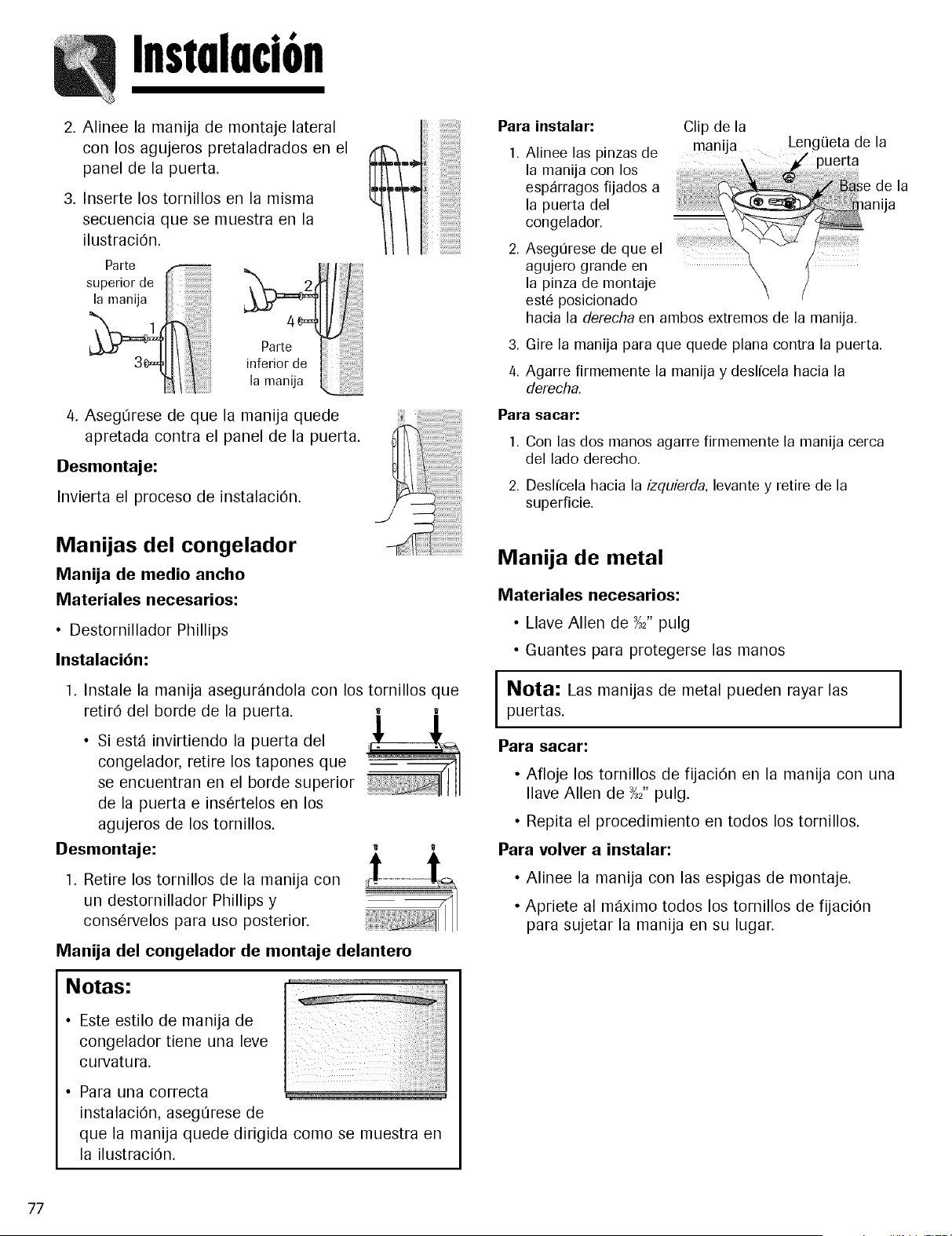 Instalación

2. Alinee la manija de montaje lateral con los agujeros pretaladrados en el panel de la puerta.

3. Inserte los tornillos en la misma secuencia que se muestra en la ilustración.

Parte superior de la manija

1

3

2

4

Parte inferior de la manija

4. Asegúrese de que la manija quede apretada contra el panel de la puerta.

Desmontaje:

Invierta el proceso de instalación.

Manijas del congelador

Manija de medio ancho

Materiales necesarios:

• Destornillador Phillips

Instalación:

1. Instale la manija asegurándola con los tornillos que retiró del borde de la puerta.

• Si está invirtiendo la puerta del congelador, retire los tapones que se encuentran en el borde superior de la puerta e insértelos en los agujeros de los tornillos.

Desmontaje:

1. Retire los tornillos de la manija con un destornillador Phillips y consérvelos para uso posterior.

Manija del congelador de montaje delantero

Notas:

• Este estilo de manija de congelador tiene una leve curvatura.

• Para una correcta instalación, asegúrese de que la manija quede dirigida como se muestra en la ilustración.

Para instalar:

Clip de la manija

Lengüeta de la puerta

Base de la manija

1. Alinee las pinzas de la manija con los espárragos fijados a la puerta del congelador.

2. Asegúrese de que el agujero grande en la pinza de montaje esté posicionado hacia la derecha en ambos extremos de la manija.

3. Gire la manija para que quede plana contra la puerta.

4. Agarre firmemente la manija y deslícela hacia la derecha.

Para sacar:

1. Con las dos manos agarre firmemente la manija cerca del lado derecho.

2. Deslícela hacia la izquierda, levante y retire de la superficie.

Manija de metal

Materiales necesarios:

• Llave Allen de $\frac{3}{32}$" pulg

• Guantes para protegerse las manos

Nota: Las manijas de metal pueden rayar las puertas.

Para sacar:

• Afloje los tornillos de fijación en la manija con una llave Allen de $\frac{3}{32}$" pulg.

• Repita el procedimiento en todos los tornillos.

Para volver a instalar:

• Alinee la manija con las espigas de montaje.

• Apriete al máximo todos los tornillos de fijación para sujetar la manija en su lugar.

77